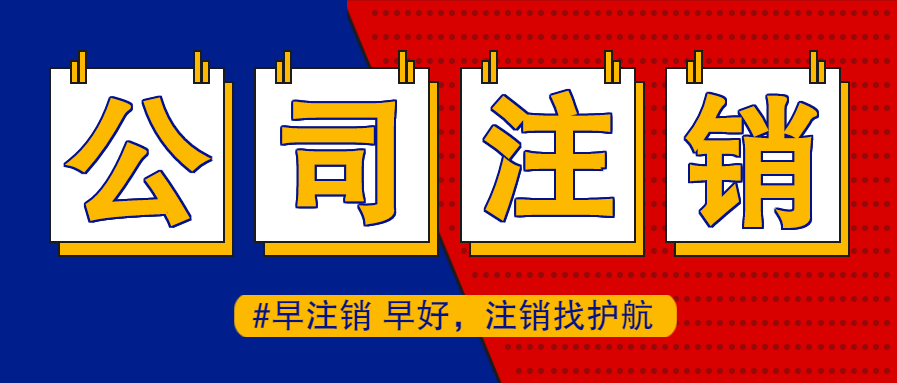 公司注销

#早注销 早好，注销找护航